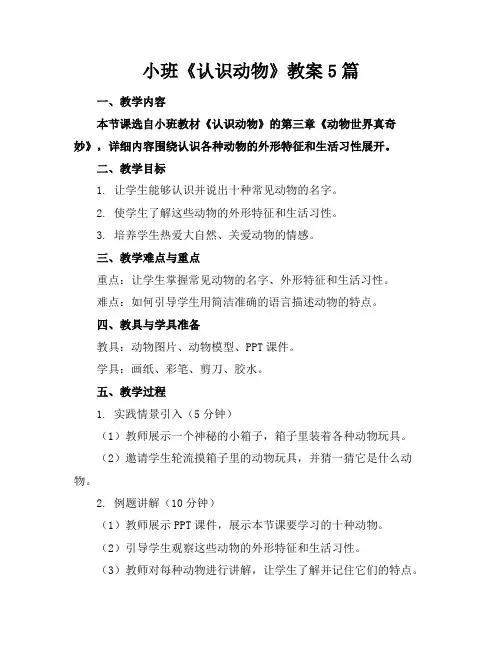 小班《认识动物》教案5篇

一、教学内容

本节课选自小班教材《认识动物》的第三章《动物世界真奇妙》，详细内容围绕认识各种动物的外形特征和生活习性展开。

二、教学目标

1. 让学生能够认识并说出十种常见动物的名字。

2. 使学生了解这些动物的外形特征和生活习性。

3. 培养学生热爱大自然、关爱动物的情感。

三、教学难点与重点

重点：让学生掌握常见动物的名字、外形特征和生活习性。

难点：如何引导学生用简洁准确的语言描述动物的特点。

四、教具与学具准备

教具：动物图片、动物模型、PPT课件。

学具：画纸、彩笔、剪刀、胶水。

五、教学过程

1. 实践情景引入（5分钟）

（1）教师展示一个神秘的小箱子，箱子里装着各种动物玩具。

（2）邀请学生轮流摸箱子里的动物玩具，并猜一猜它是什么动物。

2. 例题讲解（10分钟）

（1）教师展示PPT课件，展示本节课要学习的十种动物。

（2）引导学生观察这些动物的外形特征和生活习性。

（3）教师对每种动物进行讲解，让学生了解并记住它们的特点。